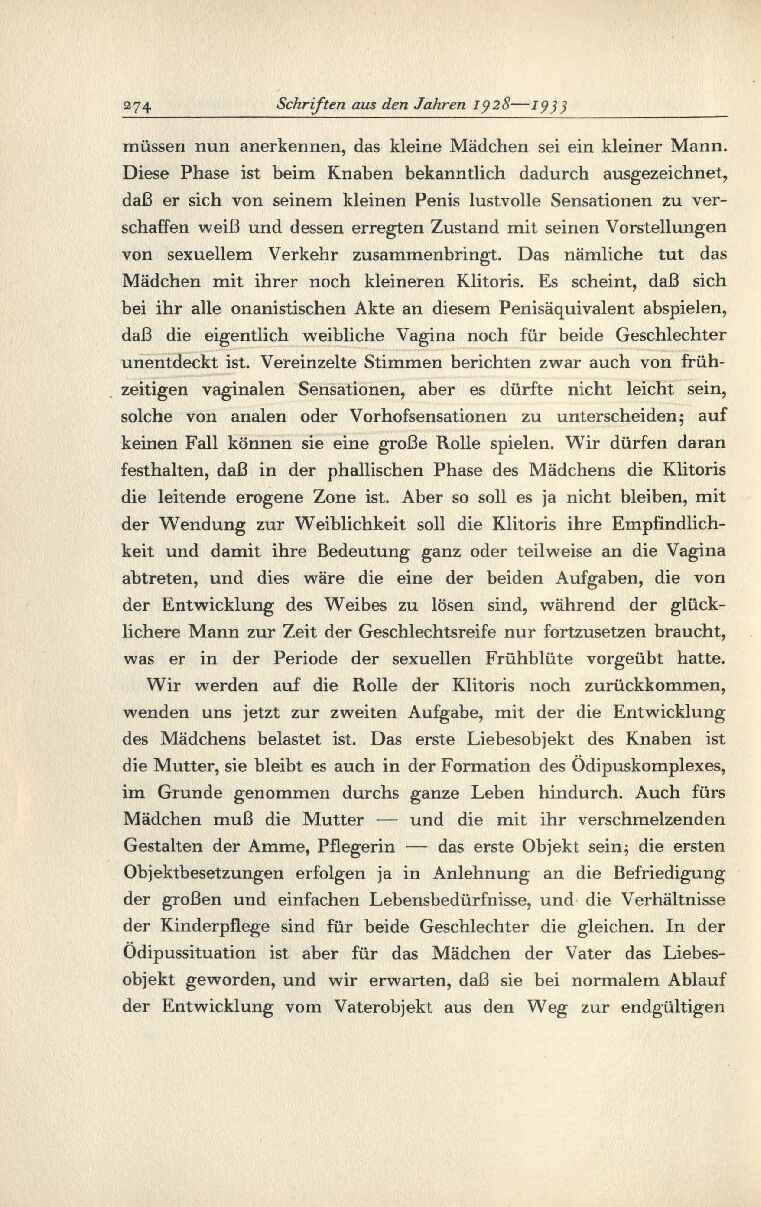 274 Schriften aus den Jahren 1928—1933

müssen nun anerkennen, das kleine Mädchen sei ein kleiner Mann. Diese Phase ist beim Knaben bekanntlich dadurch ausgezeichnet, daß er sich von seinem kleinen Penis lustvolle Sensationen zu verschaffen weiß und dessen erregten Zustand mit seinen Vorstellungen von sexuellem Verkehr zusammenbringt. Das nämliche tut das Mädchen mit ihrer noch kleineren Klitoris. Es scheint, daß sich bei ihr alle onanistischen Akte an diesem Penisäquivalent abspielen, daß die eigentlich weibliche Vagina noch für beide Geschlechter unentdeckt ist. Vereinzelte Stimmen berichten zwar auch von frühzeitigen vaginalen Sensationen, aber es dürfte nicht leicht sein, solche von analen oder Vorhofsensationen zu unterscheiden; auf keinen Fall können sie eine große Rolle spielen. Wir dürfen daran festhalten, daß in der phallischen Phase des Mädchens die Klitoris die leitende erogene Zone ist. Aber so soll es ja nicht bleiben, mit der Wendung zur Weiblichkeit soll die Klitoris ihre Empfindlichkeit und damit ihre Bedeutung ganz oder teilweise an die Vagina abtreten, und dies wäre die eine der beiden Aufgaben, die von der Entwicklung des Weibes zu lösen sind, während der glücklichere Mann zur Zeit der Geschlechtsreife nur fortzusetzen braucht, was er in der Periode der sexuellen Frühblüte vorgeübt hatte.

Wir werden auf die Rolle der Klitoris noch zurückkommen, wenden uns jetzt zur zweiten Aufgabe, mit der die Entwicklung des Mädchens belastet ist. Das erste Liebesobjekt des Knaben ist die Mutter, sie bleibt es auch in der Formation des Ödipuskomplexes, im Grunde genommen durchs ganze Leben hindurch. Auch fürs Mädchen muß die Mutter — und die mit ihr verschmelzenden Gestalten der Amme, Pflegerin — das erste Objekt sein; die ersten Objektbesetzungen erfolgen ja in Anlehnung an die Befriedigung der großen und einfachen Lebensbedürfnisse, und die Verhältnisse der Kinderpflege sind für beide Geschlechter die gleichen. In der Ödipussituation ist aber für das Mädchen der Vater das Liebesobjekt geworden, und wir erwarten, daß sie bei normalem Ablauf der Entwicklung vom Vaterobjekt aus den Weg zur endgültigen